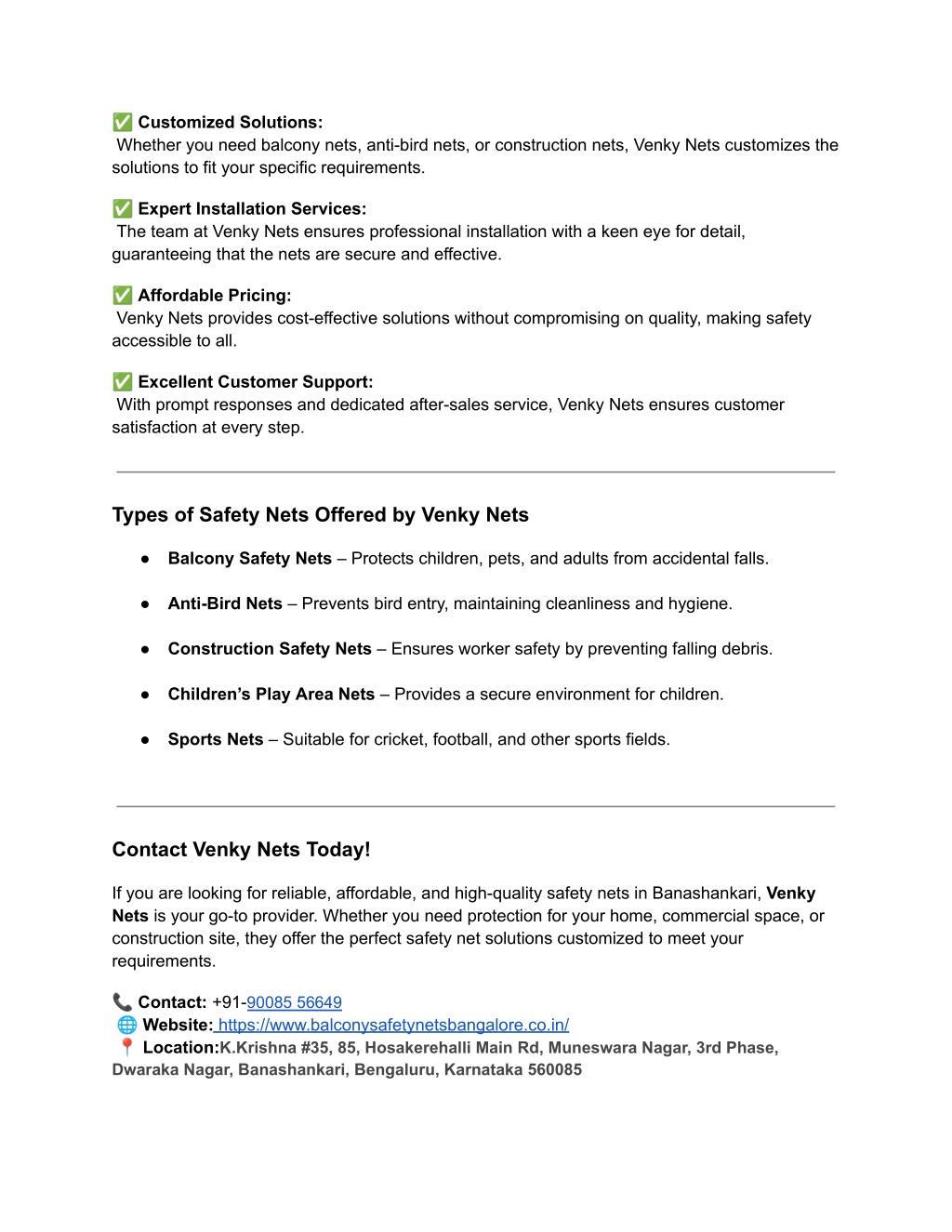 ✅ Customized Solutions:
Whether you need balcony nets, anti-bird nets, or construction nets, Venky Nets customizes the solutions to fit your specific requirements.

✅ Expert Installation Services:
The team at Venky Nets ensures professional installation with a keen eye for detail, guaranteeing that the nets are secure and effective.

✅ Affordable Pricing:
Venky Nets provides cost-effective solutions without compromising on quality, making safety accessible to all.

✅ Excellent Customer Support:
With prompt responses and dedicated after-sales service, Venky Nets ensures customer satisfaction at every step.

Types of Safety Nets Offered by Venky Nets

● Balcony Safety Nets – Protects children, pets, and adults from accidental falls.

● Anti-Bird Nets – Prevents bird entry, maintaining cleanliness and hygiene.

● Construction Safety Nets – Ensures worker safety by preventing falling debris.

● Children's Play Area Nets – Provides a secure environment for children.

● Sports Nets – Suitable for cricket, football, and other sports fields.

Contact Venky Nets Today!

If you are looking for reliable, affordable, and high-quality safety nets in Banashankari, Venky Nets is your go-to provider. Whether you need protection for your home, commercial space, or construction site, they offer the perfect safety net solutions customized to meet your requirements.

📞 Contact: +91-90085 56649
🌐 Website: https://www.balconysafetynetsbangalore.co.in/
📍 Location:K.Krishna #35, 85, Hosakerehalli Main Rd, Muneswara Nagar, 3rd Phase, Dwaraka Nagar, Banashankari, Bengaluru, Karnataka 560085